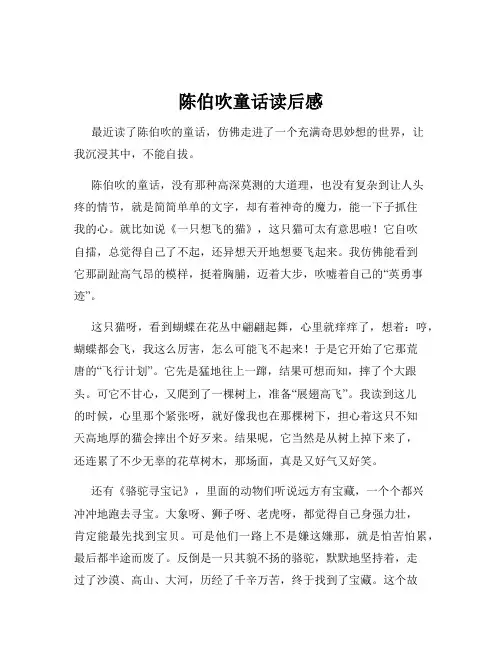 陈伯吹童话读后感

最近读了陈伯吹的童话，仿佛走进了一个充满奇思妙想的世界，让我沉浸其中，不能自拔。

陈伯吹的童话，没有那种高深莫测的大道理，也没有复杂到让人头疼的情节，就是简简单单的文字，却有着神奇的魔力，能一下子抓住我的心。就比如说《一只想飞的猫》，这只猫可太有意思啦！它自吹自擂，总觉得自己了不起，还异想天开地想要飞起来。我仿佛能看到它那副趾高气昂的模样，挺着胸脯，迈着大步，吹嘘着自己的“英勇事迹”。

这只猫呀，看到蝴蝶在花丛中翩翩起舞，心里就痒痒了，想着：哼，蝴蝶都会飞，我这么厉害，怎么可能飞不起来！于是它开始了它那荒唐的“飞行计划”。它先是猛地往上一蹿，结果可想而知，摔了个大跟头。可它不甘心，又爬到了一棵树上，准备“展翅高飞”。我读到这儿的时候，心里那个紧张呀，就好像我也在那棵树下，担心着这只不知天高地厚的猫会摔出个好歹来。结果呢，它当然是从树上掉下来了，还连累了不少无辜的花草树木，那场面，真是又好气又好笑。

还有《骆驼寻宝记》，里面的动物们听说远方有宝藏，一个个都兴冲冲地跑去寻宝。大象呀、狮子呀、老虎呀，都觉得自己身强力壮，肯定能最先找到宝贝。可是他们一路上不是嫌这嫌那，就是怕苦怕累，最后都半途而废了。反倒是一只其貌不扬的骆驼，默默地坚持着，走过了沙漠、高山、大河，历经了千辛万苦，终于找到了宝藏。这个故